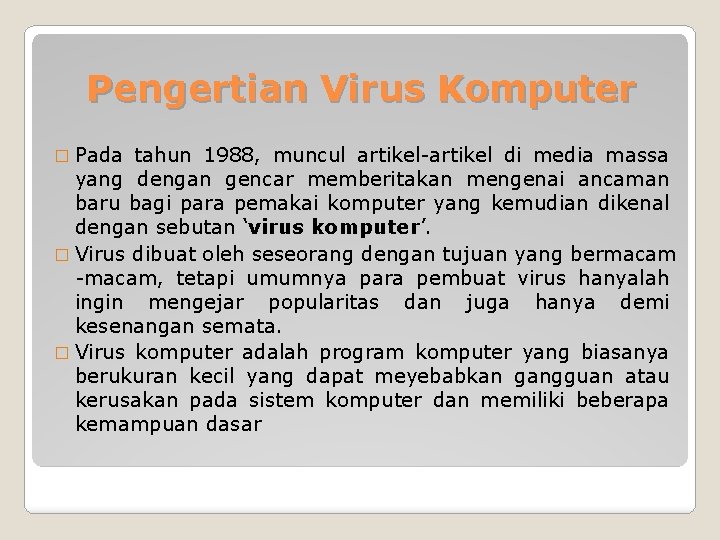 Pengertian Virus Komputer

☐ Pada tahun 1988, muncul artikel-artikel di media massa yang dengan gencar memberitakan mengenai ancaman baru bagi para pemakai komputer yang kemudian dikenal dengan sebutan 'virus komputer'.

☐ Virus dibuat oleh seseorang dengan tujuan yang bermacam -macam, tetapi umumnya para pembuat virus hanyalah ingin mengejar popularitas dan juga hanya demi kesenangan semata.

☐ Virus komputer adalah program komputer yang biasanya berukuran kecil yang dapat meyebabkan gangguan atau kerusakan pada sistem komputer dan memiliki beberapa kemampuan dasar